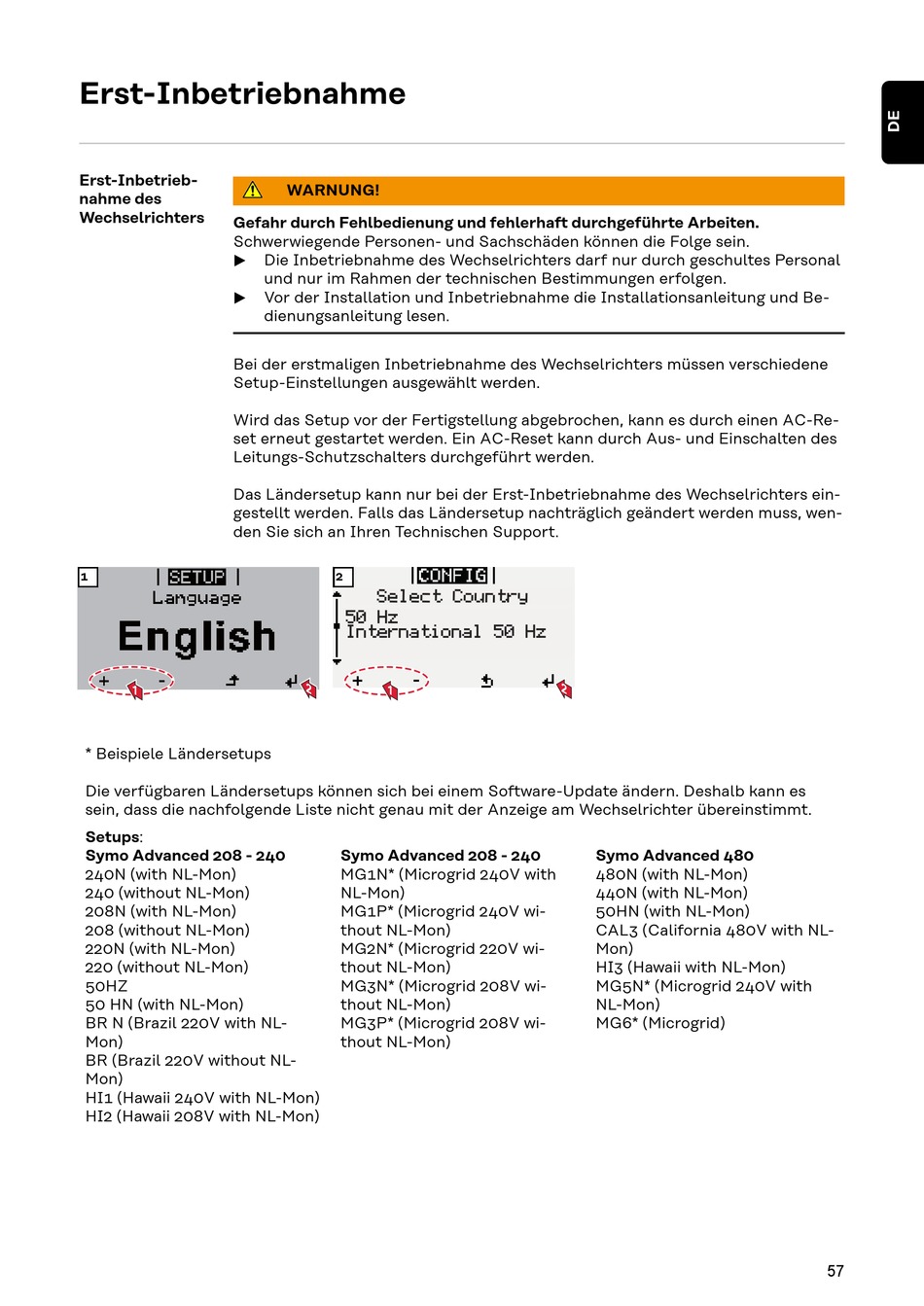 Erst-Inbetriebnahme

DE

Erst-Inbetriebnahme des Wechselrichters

WARNUNG!

Gefahr durch Fehlbedienung und fehlerhaft durchgeführte Arbeiten.
Schwerwiegende Personen- und Sachschäden können die Folge sein.
▶ Die Inbetriebnahme des Wechselrichters darf nur durch geschultes Personal und nur im Rahmen der technischen Bestimmungen erfolgen.
▶ Vor der Installation und Inbetriebnahme die Installationsanleitung und Bedienungsanleitung lesen.

Bei der erstmaligen Inbetriebnahme des Wechselrichters müssen verschiedene Setup-Einstellungen ausgewählt werden.

Wird das Setup vor der Fertigstellung abgebrochen, kann es durch einen AC-Reset erneut gestartet werden. Ein AC-Reset kann durch Aus- und Einschalten des Leitungs-Schutzschalters durchgeführt werden.

Das Ländersetup kann nur bei der Erst-Inbetriebnahme des Wechselrichters eingestellt werden. Falls das Ländersetup nachträglich geändert werden muss, wenden Sie sich an Ihren Technischen Support.

1 SETUP
Language
English
+ - 1 2

2 CONFIG
Select Country
50 Hz
International 50 Hz
+ - 1 2

* Beispiele Ländersetups

Die verfügbaren Ländersetups können sich bei einem Software-Update ändern. Deshalb kann es sein, dass die nachfolgende Liste nicht genau mit der Anzeige am Wechselrichter übereinstimmt.

Setups:
Symo Advanced 208 - 240
240N (with NL-Mon)
240 (without NL-Mon)
208N (with NL-Mon)
208 (without NL-Mon)
220N (with NL-Mon)
220 (without NL-Mon)
50HZ
50 HN (with NL-Mon)
BR N (Brazil 220V with NL-Mon)
BR (Brazil 220V without NL-Mon)
HI1 (Hawaii 240V with NL-Mon)
HI2 (Hawaii 208V with NL-Mon)

Symo Advanced 208 - 240
MG1N* (Microgrid 240V with NL-Mon)
MG1P* (Microgrid 240V without NL-Mon)
MG2N* (Microgrid 220V without NL-Mon)
MG3N* (Microgrid 208V without NL-Mon)
MG3P* (Microgrid 208V without NL-Mon)

Symo Advanced 480
480N (with NL-Mon)
440N (with NL-Mon)
50HN (with NL-Mon)
CAL3 (California 480V with NL-Mon)
HI3 (Hawaii with NL-Mon)
MG5N* (Microgrid 240V with NL-Mon)
MG6* (Microgrid)

57